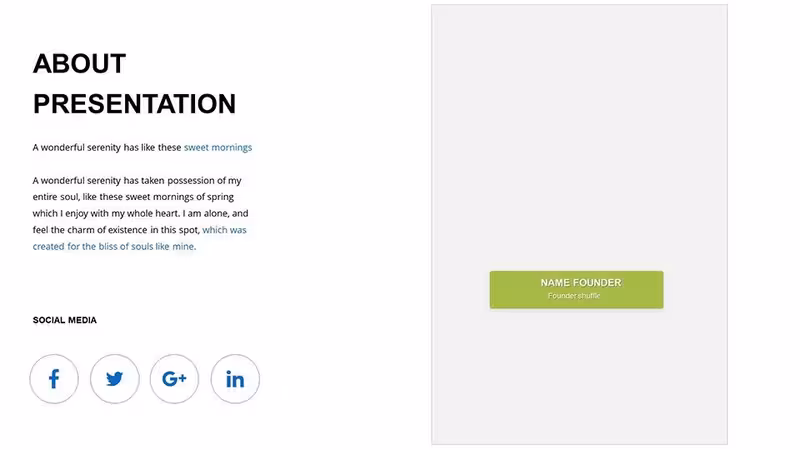 ABOUT PRESENTATION

A wonderful serenity has like these sweet mornings

A wonderful serenity has taken possession of my entire soul, like these sweet mornings of spring which I enjoy with my whole heart. I am alone, and feel the charm of existence in this spot, which was created for the bliss of souls like mine.

SOCIAL MEDIA

f G+ in

NAME FOUNDER
Founder shuffle